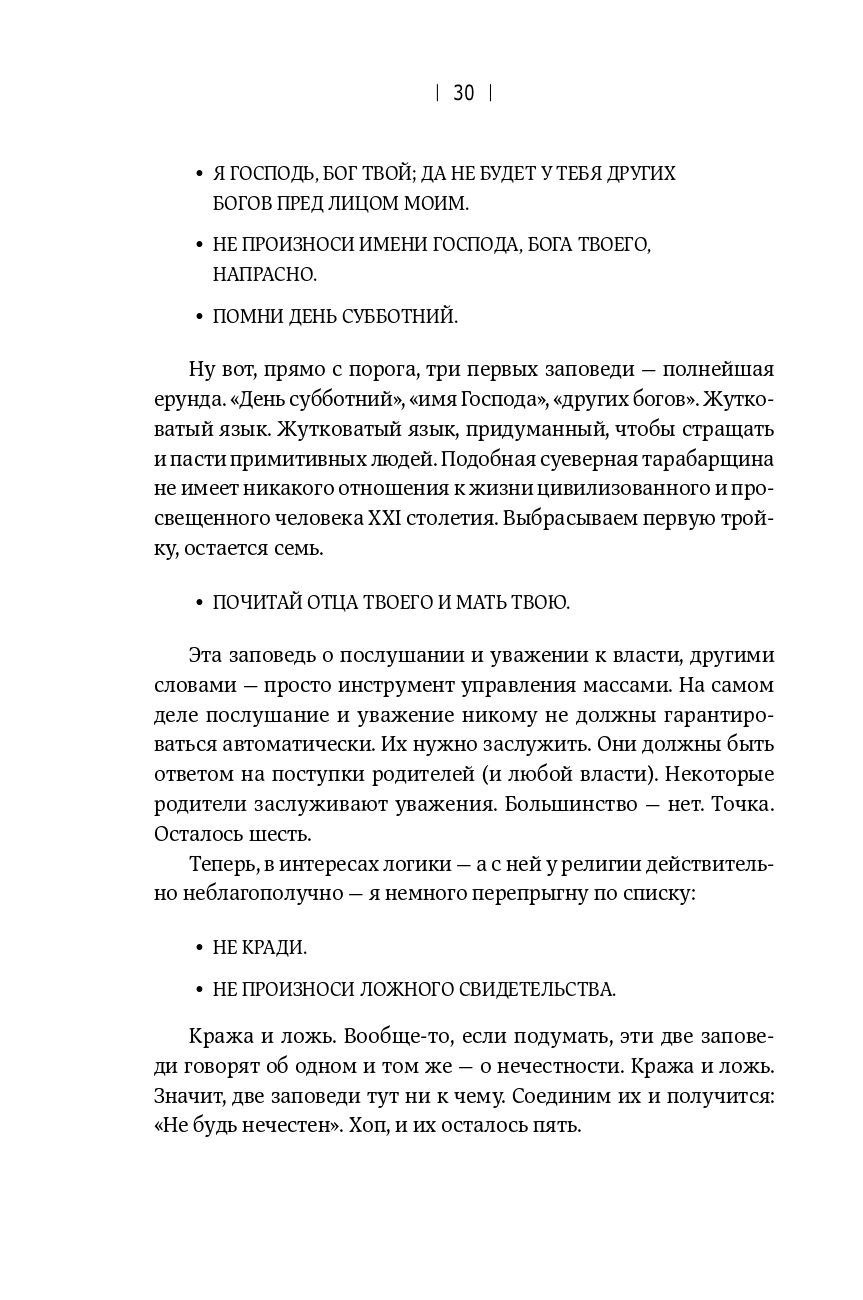 | 30 |

• Я ГОСПОДЬ, БОГ ТВОЙ; ДА НЕ БУДЕТ У ТЕБЯ ДРУГИХ БОГОВ ПРЕД ЛИЦОМ МОИМ.

• НЕ ПРОИЗНОСИ ИМЕНИ ГОСПОДА, БОГА ТВОЕГО, НАПРАСНО.

• ПОМНИ ДЕНЬ СУББОТНИЙ.

Ну вот, прямо с порога, три первых заповеди — полнейшая ерунда. «День субботний», «имя Господа», «других богов». Жутковатый язык. Жутковатый язык, придуманный, чтобы стращать и пасти примитивных людей. Подобная суеверная тарабарщина не имеет никакого отношения к жизни цивилизованного и просвещенного человека XXI столетия. Выбрасываем первую тройку, остается семь.

• ПОЧИТАЙ ОТЦА ТВОЕГО И МАТЬ ТВОЮ.

Эта заповедь о послушании и уважении к власти, другими словами — просто инструмент управления массами. На самом деле послушание и уважение никому не должны гарантироваться автоматически. Их нужно заслужить. Они должны быть ответом на поступки родителей (и любой власти). Некоторые родители заслуживают уважения. Большинство — нет. Точка. Осталось шесть.

Теперь, в интересах логики — а с ней у религии действительно неблагополучно — я немного перепрыгну по списку:

• НЕ КРАДИ.

• НЕ ПРОИЗНОСИ ЛОЖНОГО СВИДЕТЕЛЬСТВА.

Кража и ложь. Вообще-то, если подумать, эти две заповеди говорят об одном и том же — о нечестности. Кража и ложь. Значит, две заповеди тут ни к чему. Соединим их и получится: «Не будь нечестен». Хоп, и их осталось пять.